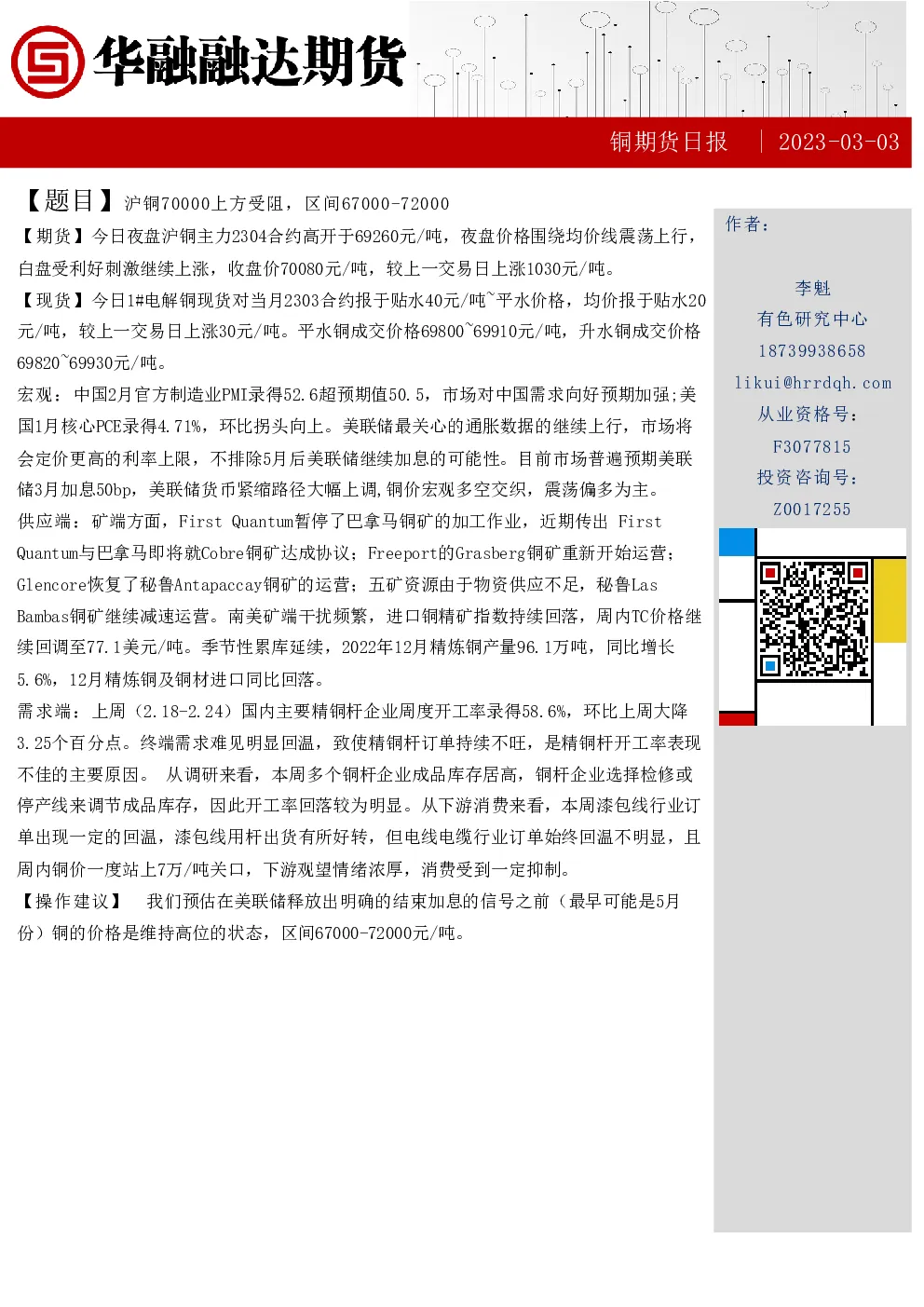 华融融达期货

铜期货日报 | 2023-03-03

【题目】沪铜70000上方受阻，区间67000-72000

【期货】今日夜盘沪铜主力2304合约高开于69260元/吨，夜盘价格围绕均价线震荡上行，白盘受利好刺激继续上涨，收盘价70080元/吨，较上一交易日上涨1030元/吨。

【现货】今日1#电解铜现货对当月2303合约报于贴水40元/吨~平水价格，均价报于贴水20元/吨，较上一交易日上涨30元/吨。平水铜成交价格69800~69910元/吨，升水铜成交价格69820~69930元/吨。

宏观：中国2月官方制造业PMI录得52.6超预期值50.5，市场对中国需求向好预期加强;美国1月核心PCE录得4.71%，环比拐头向上。美联储最关心的通胀数据的继续上行，市场将会定价更高的利率上限，不排除5月后美联储继续加息的可能性。目前市场普遍预期美联储3月加息50bp，美联储货币紧缩路径大幅上调,铜价宏观多空交织，震荡偏多为主。

供应端：矿端方面，First Quantum暂停了巴拿马铜矿的加工作业，近期传出 First Quantum与巴拿马即将就Cobre铜矿达成协议；Freeport的Grasberg铜矿重新开始运营；Glencore恢复了秘鲁Antapaccay铜矿的运营；五矿资源由于物资供应不足，秘鲁Las Bambas铜矿继续减速运营。南美矿端干扰频繁，进口铜精矿指数持续回落，周内TC价格继续回调至77.1美元/吨。季节性累库延续，2022年12月精炼铜产量96.1万吨，同比增长5.6%，12月精炼铜及铜材进口同比回落。

需求端：上周（2.18-2.24）国内主要精铜杆企业周度开工率录得58.6%，环比上周大降3.25个百分点。终端需求难见明显回温，致使精铜杆订单持续不旺，是精铜杆开工率表现不佳的主要原因。 从调研来看，本周多个铜杆企业成品库存居高，铜杆企业选择检修或停产线来调节成品库存，因此开工率回落较为明显。从下游消费来看，本周漆包线行业订单出现一定的回温，漆包线用杆出货有所好转，但电线电缆行业订单始终回温不明显，且周内铜价一度站上7万/吨关口，下游观望情绪浓厚，消费受到一定抑制。

【操作建议】 我们预估在美联储释放出明确的结束加息的信号之前（最早可能是5月份）铜的价格是维持高位的状态，区间67000-72000元/吨。

作者：

李魁
有色研究中心
18739938658
likui@hrrdqh.com
从业资格号：
F3077815
投资咨询号：
Z0017255